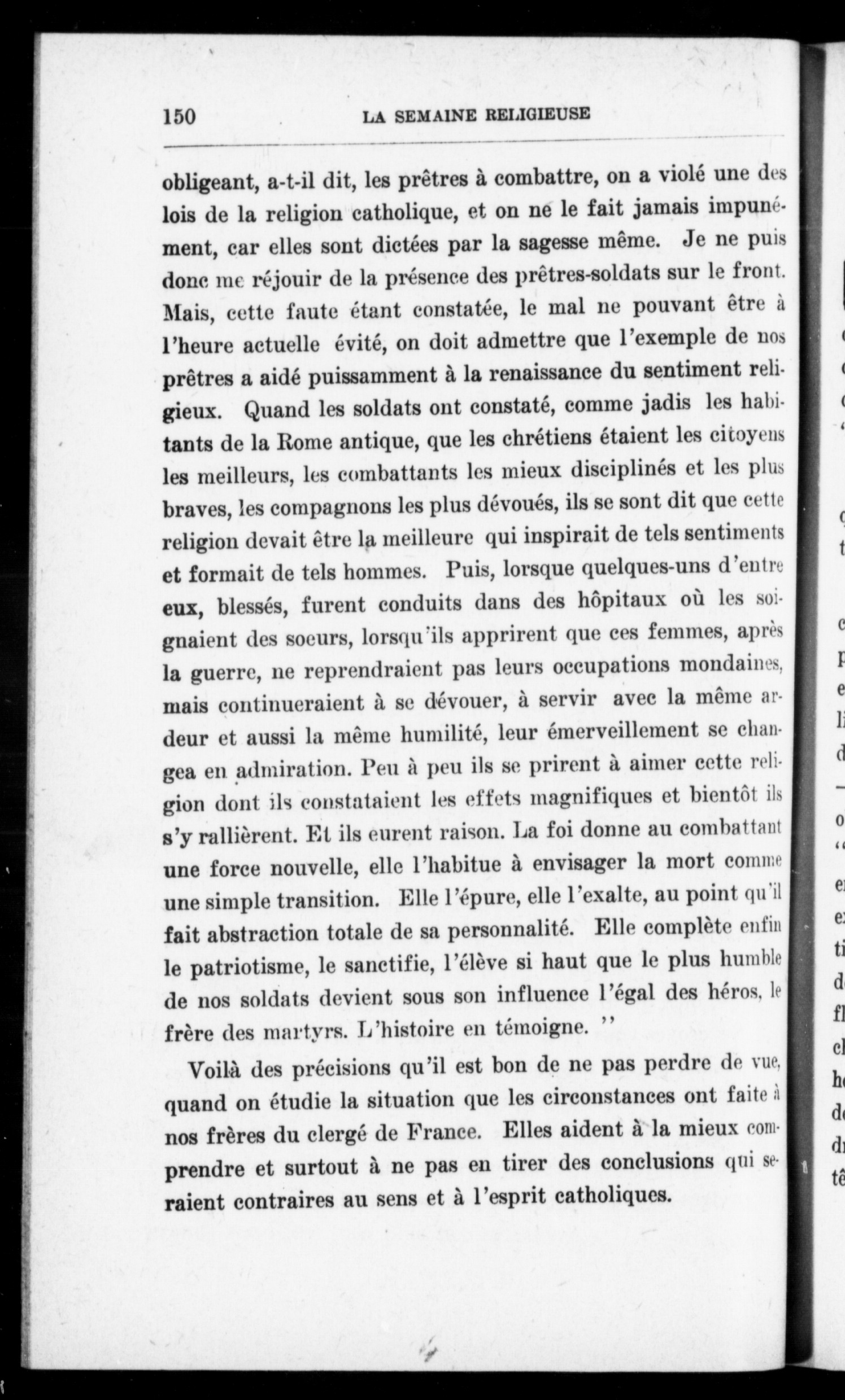 150 LA SEMAINE RELIGIEUSE

obligeant, a-t-il dit, les prêtres à combattre, on a violé une des lois de la religion catholique, et on ne le fait jamais impunément, car elles sont dictées par la sagesse même. Je ne puis donc me réjouir de la présence des prêtres-soldats sur le front. Mais, cette faute étant constatée, le mal ne pouvant être à l'heure actuelle évité, on doit admettre que l'exemple de nos prêtres a aidé puissamment à la renaissance du sentiment religieux. Quand les soldats ont constaté, comme jadis les habitants de la Rome antique, que les chrétiens étaient les citoyens les meilleurs, les combattants les mieux disciplinés et les plus braves, les compagnons les plus dévoués, ils se sont dit que cette religion devait être la meilleure qui inspirait de tels sentiments et formait de tels hommes. Puis, lorsque quelques-uns d'entre eux, blessés, furent conduits dans des hôpitaux où les soignaient des soeurs, lorsqu'ils apprirent que ces femmes, après la guerre, ne reprendraient pas leurs occupations mondaines, mais continueraient à se dévouer, à servir avec la même ardeur et aussi la même humilité, leur émerveillement se changea en admiration. Peu à peu ils se prirent à aimer cette religion dont ils constataient les effets magnifiques et bientôt ils s'y rallièrent. Et ils eurent raison. La foi donne au combattant une force nouvelle, elle l'habitue à envisager la mort comme une simple transition. Elle l'épure, elle l'exalte, au point qu'il fait abstraction totale de sa personnalité. Elle complète enfin le patriotisme, le sanctifie, l'élève si haut que le plus humble de nos soldats devient sous son influence l'égal des héros, le frère des martyrs. L'histoire en témoigne. ''

Voilà des précisions qu'il est bon de ne pas perdre de vue, quand on étudie la situation que les circonstances ont faite à nos frères du clergé de France. Elles aident à la mieux comprendre et surtout à ne pas en tirer des conclusions qui seraient contraires au sens et à l'esprit catholiques.